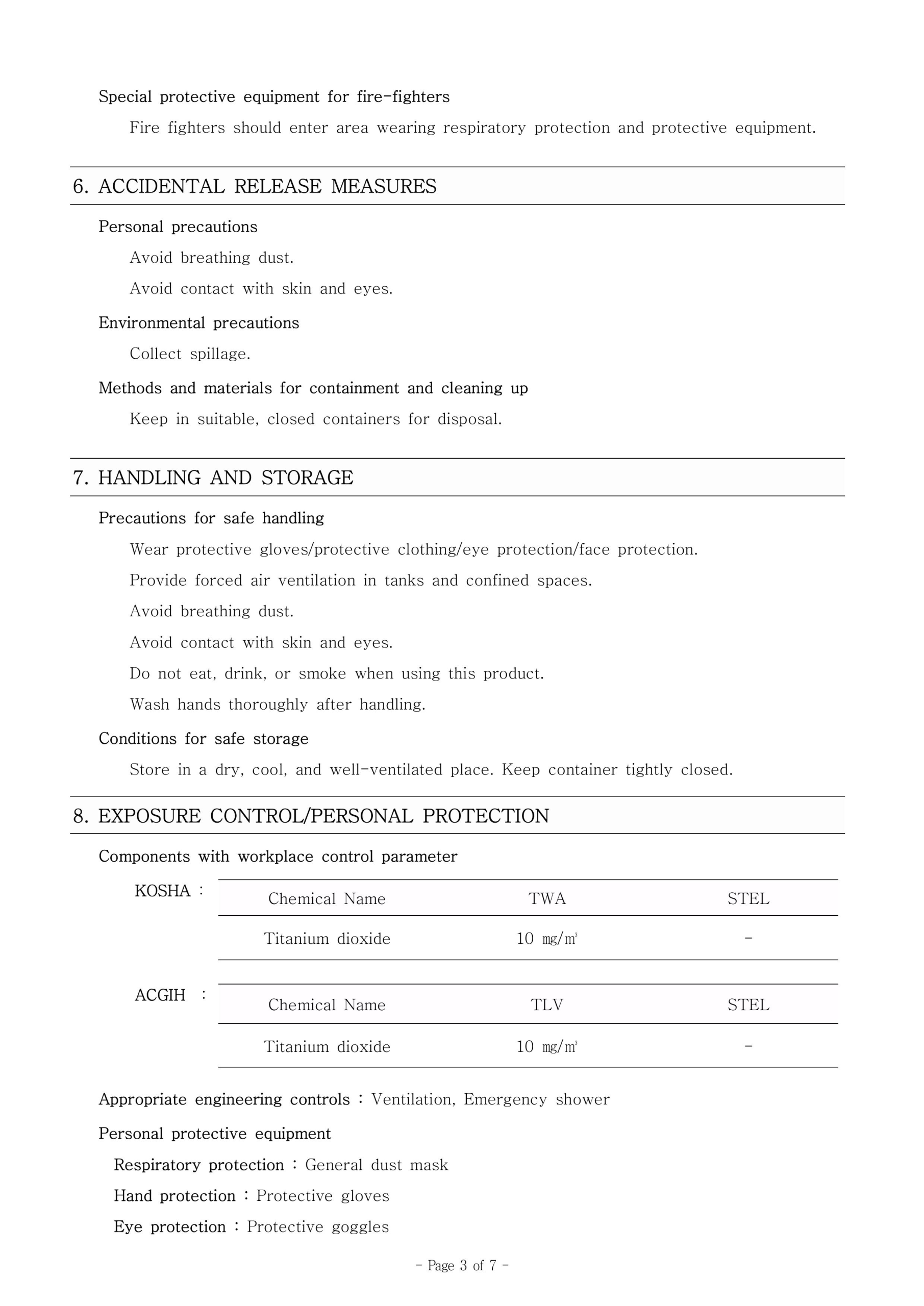 Special protective equipment for fire-fighters

Fire fighters should enter area wearing respiratory protection and protective equipment.

6. ACCIDENTAL RELEASE MEASURES

Personal precautions

Avoid breathing dust.

Avoid contact with skin and eyes.

Environmental precautions

Collect spillage.

Methods and materials for containment and cleaning up

Keep in suitable, closed containers for disposal.

7. HANDLING AND STORAGE

Precautions for safe handling

Wear protective gloves/protective clothing/eye protection/face protection.

Provide forced air ventilation in tanks and confined spaces.

Avoid breathing dust.

Avoid contact with skin and eyes.

Do not eat, drink, or smoke when using this product.

Wash hands thoroughly after handling.

Conditions for safe storage

Store in a dry, cool, and well-ventilated place. Keep container tightly closed.

8. EXPOSURE CONTROL/PERSONAL PROTECTION

Components with workplace control parameter

KOSHA :

| Chemical Name | TWA | STEL |
|---|---|---|
| Titanium dioxide | 10 ㎎/㎥ | - |

ACGIH :

| Chemical Name | TLV | STEL |
|---|---|---|
| Titanium dioxide | 10 ㎎/㎥ | - |

Appropriate engineering controls : Ventilation, Emergency shower

Personal protective equipment

Respiratory protection : General dust mask

Hand protection : Protective gloves

Eye protection : Protective goggles

- Page 3 of 7 -